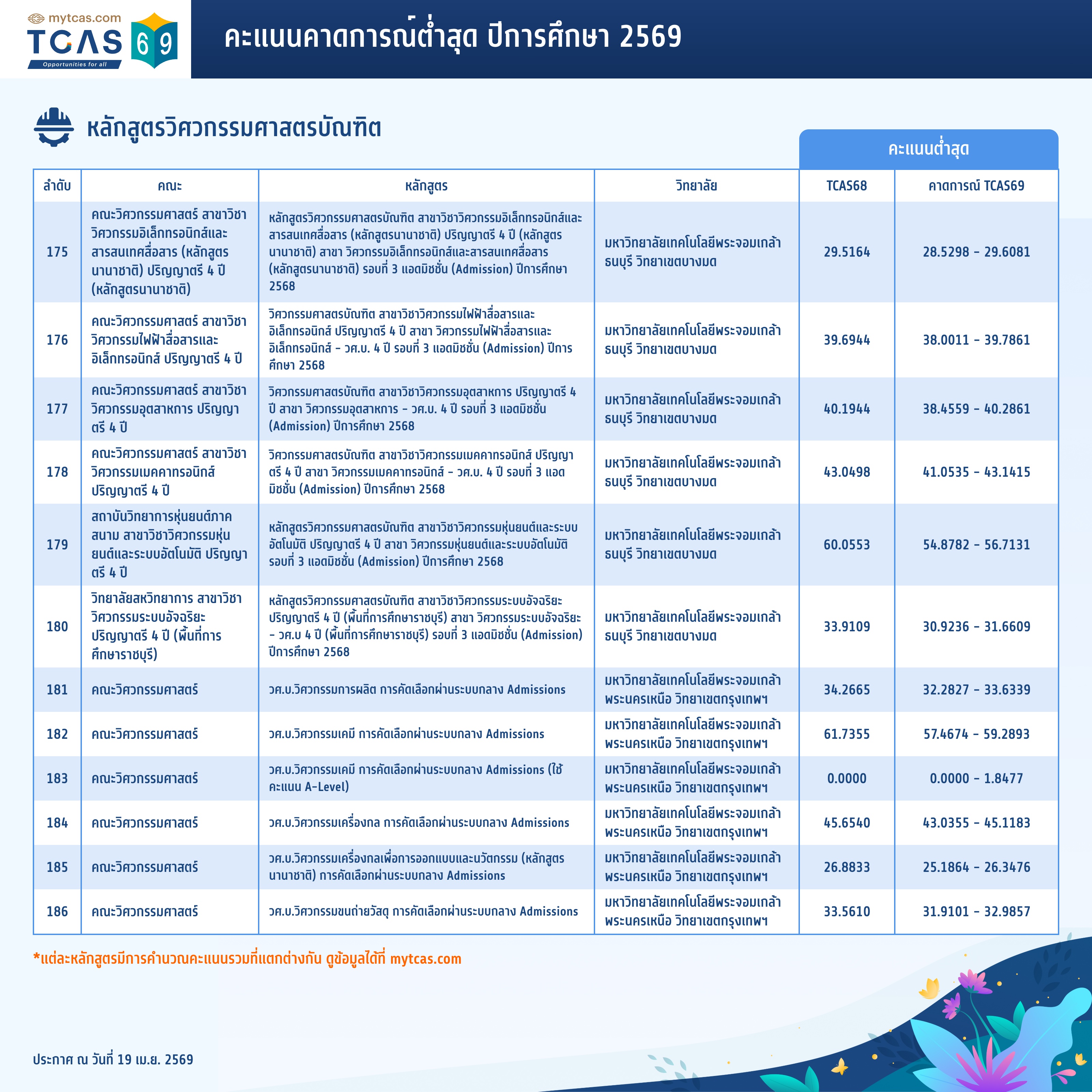 mytcas.com
TCAS 69
Opportunities for all

คะแนนคาดการณ์ต่ำสุด ปีการศึกษา 2569

หลักสูตรวิศวกรรมศาสตรบัณฑิต

คะแนนต่ำสุด

| ลำดับ | คณะ | หลักสูตร | วิทยาลัย | TCAS68 | คาดการณ์ TCAS69 |
|---|---|---|---|---|---|
| 175 | คณะวิศวกรรมศาสตร์ สาขาวิชาวิศวกรรมอิเล็กทรอนิกส์และสารสนเทศสื่อสาร (หลักสูตรนานาชาติ) ปริญญาตรี 4 ปี (หลักสูตรนานาชาติ) | หลักสูตรวิศวกรรมศาสตรบัณฑิต สาขาวิชาวิศวกรรมอิเล็กทรอนิกส์และสารสนเทศสื่อสาร (หลักสูตรนานาชาติ) ปริญญาตรี 4 ปี (หลักสูตรนานาชาติ) สาขา วิศวกรรมอิเล็กทรอนิกส์และสารสนเทศสื่อสาร (หลักสูตรนานาชาติ) รอบที่ 3 แอดมิชชั่น (Admission) ปีการศึกษา 2568 | มหาวิทยาลัยเทคโนโลยีพระจอมเกล้าธนบุรี วิทยาเขตบางมด | 29.5164 | 28.5298 - 29.6081 |
| 176 | คณะวิศวกรรมศาสตร์ สาขาวิชาวิศวกรรมไฟฟ้าสื่อสารและอิเล็กทรอนิกส์ ปริญญาตรี 4 ปี | วิศวกรรมศาสตรบัณฑิต สาขาวิชาวิศวกรรมไฟฟ้าสื่อสารและอิเล็กทรอนิกส์ ปริญญาตรี 4 ปี สาขา วิศวกรรมไฟฟ้าสื่อสารและอิเล็กทรอนิกส์ - วศ.บ. 4 ปี รอบที่ 3 แอดมิชชั่น (Admission) ปีการศึกษา 2568 | มหาวิทยาลัยเทคโนโลยีพระจอมเกล้าธนบุรี วิทยาเขตบางมด | 39.6944 | 38.0011 - 39.7861 |
| 177 | คณะวิศวกรรมศาสตร์ สาขาวิชาวิศวกรรมอุตสาหการ ปริญญาตรี 4 ปี | วิศวกรรมศาสตรบัณฑิต สาขาวิชาวิศวกรรมอุตสาหการ ปริญญาตรี 4 ปี สาขา วิศวกรรมอุตสาหการ - วศ.บ. 4 ปี รอบที่ 3 แอดมิชชั่น (Admission) ปีการศึกษา 2568 | มหาวิทยาลัยเทคโนโลยีพระจอมเกล้าธนบุรี วิทยาเขตบางมด | 40.1944 | 38.4559 - 40.2861 |
| 178 | คณะวิศวกรรมศาสตร์ สาขาวิชาวิศวกรรมเมคคาทรอนิกส์ ปริญญาตรี 4 ปี | วิศวกรรมศาสตรบัณฑิต สาขาวิชาวิศวกรรมเมคคาทรอนิกส์ ปริญญาตรี 4 ปี สาขา วิศวกรรมเมคคาทรอนิกส์ - วศ.บ. 4 ปี รอบที่ 3 แอดมิชชั่น (Admission) ปีการศึกษา 2568 | มหาวิทยาลัยเทคโนโลยีพระจอมเกล้าธนบุรี วิทยาเขตบางมด | 43.0498 | 41.0535 - 43.1415 |
| 179 | สถาบันวิทยาการหุ่นยนต์ภาคสนาม สาขาวิชาวิศวกรรมหุ่นยนต์และระบบอัตโนมัติ ปริญญาตรี 4 ปี | หลักสูตรวิศวกรรมศาสตรบัณฑิต สาขาวิชาวิศวกรรมหุ่นยนต์และระบบอัตโนมัติ ปริญญาตรี 4 ปี สาขา วิศวกรรมหุ่นยนต์และระบบอัตโนมัติ รอบที่ 3 แอดมิชชั่น (Admission) ปีการศึกษา 2568 | มหาวิทยาลัยเทคโนโลยีพระจอมเกล้าธนบุรี วิทยาเขตบางมด | 60.0553 | 54.8782 - 56.7131 |
| 180 | วิทยาลัยสหวิทยาการ สาขาวิชาวิศวกรรมระบบอัจฉริยะ ปริญญาตรี 4 ปี (พื้นที่การศึกษาราชบุรี) | หลักสูตรวิศวกรรมศาสตรบัณฑิต สาขาวิชาวิศวกรรมระบบอัจฉริยะ ปริญญาตรี 4 ปี (พื้นที่การศึกษาราชบุรี) สาขา วิศวกรรมระบบอัจฉริยะ - วศ.บ 4 ปี (พื้นที่การศึกษาราชบุรี) รอบที่ 3 แอดมิชชั่น (Admission) ปีการศึกษา 2568 | มหาวิทยาลัยเทคโนโลยีพระจอมเกล้าธนบุรี วิทยาเขตบางมด | 33.9109 | 30.9236 - 31.6609 |
| 181 | คณะวิศวกรรมศาสตร์ | วศ.บ.วิศวกรรมการผลิต การคัดเลือกผ่านระบบกลาง Admissions | มหาวิทยาลัยเทคโนโลยีพระจอมเกล้าพระนครเหนือ วิทยาเขตกรุงเทพฯ | 34.2665 | 32.2827 - 33.6339 |
| 182 | คณะวิศวกรรมศาสตร์ | วศ.บ.วิศวกรรมเคมี การคัดเลือกผ่านระบบกลาง Admissions | มหาวิทยาลัยเทคโนโลยีพระจอมเกล้าพระนครเหนือ วิทยาเขตกรุงเทพฯ | 61.7355 | 57.4674 - 59.2893 |
| 183 | คณะวิศวกรรมศาสตร์ | วศ.บ.วิศวกรรมเคมี การคัดเลือกผ่านระบบกลาง Admissions (ใช้คะแนน A-Level) | มหาวิทยาลัยเทคโนโลยีพระจอมเกล้าพระนครเหนือ วิทยาเขตกรุงเทพฯ | 0.0000 | 0.0000 - 1.8477 |
| 184 | คณะวิศวกรรมศาสตร์ | วศ.บ.วิศวกรรมเครื่องกล การคัดเลือกผ่านระบบกลาง Admissions | มหาวิทยาลัยเทคโนโลยีพระจอมเกล้าพระนครเหนือ วิทยาเขตกรุงเทพฯ | 45.6540 | 43.0355 - 45.1183 |
| 185 | คณะวิศวกรรมศาสตร์ | วศ.บ.วิศวกรรมเครื่องกลเพื่อการออกแบบและนวัตกรรม (หลักสูตรนานาชาติ) การคัดเลือกผ่านระบบกลาง Admissions | มหาวิทยาลัยเทคโนโลยีพระจอมเกล้าพระนครเหนือ วิทยาเขตกรุงเทพฯ | 26.8833 | 25.1864 - 26.3476 |
| 186 | คณะวิศวกรรมศาสตร์ | วศ.บ.วิศวกรรมขนถ่ายวัสดุ การคัดเลือกผ่านระบบกลาง Admissions | มหาวิทยาลัยเทคโนโลยีพระจอมเกล้าพระนครเหนือ วิทยาเขตกรุงเทพฯ | 33.5610 | 31.9101 - 32.9857 |

*แต่ละหลักสูตรมีการคำนวณคะแนนรวมที่แตกต่างกัน ดูข้อมูลได้ที่ mytcas.com

ประกาศ ณ วันที่ 19 เม.ย. 2569